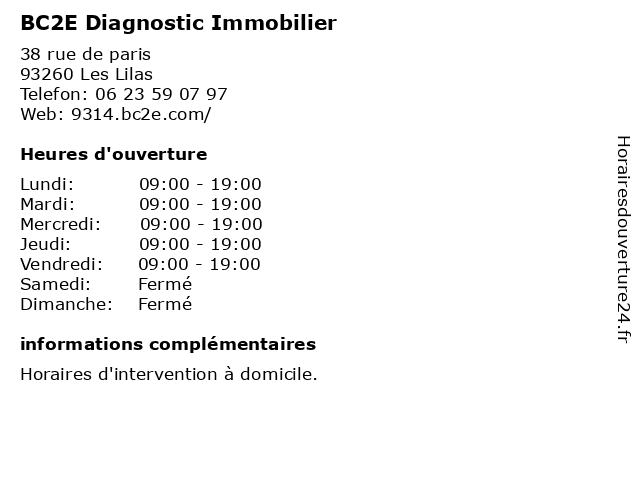 BC2E Diagnostic Immobilier

38 rue de paris
93260 Les Lilas
Telefon: 06 23 59 07 97
Web: 9314.bc2e.com/

Heures d'ouverture

| | |
|---|---|
| Lundi: | 09:00 - 19:00 |
| Mardi: | 09:00 - 19:00 |
| Mercredi: | 09:00 - 19:00 |
| Jeudi: | 09:00 - 19:00 |
| Vendredi: | 09:00 - 19:00 |
| Samedi: | Fermé |
| Dimanche: | Fermé |

informations complémentaires

Horaires d'intervention à domicile.

Horairesdouverture24.fr